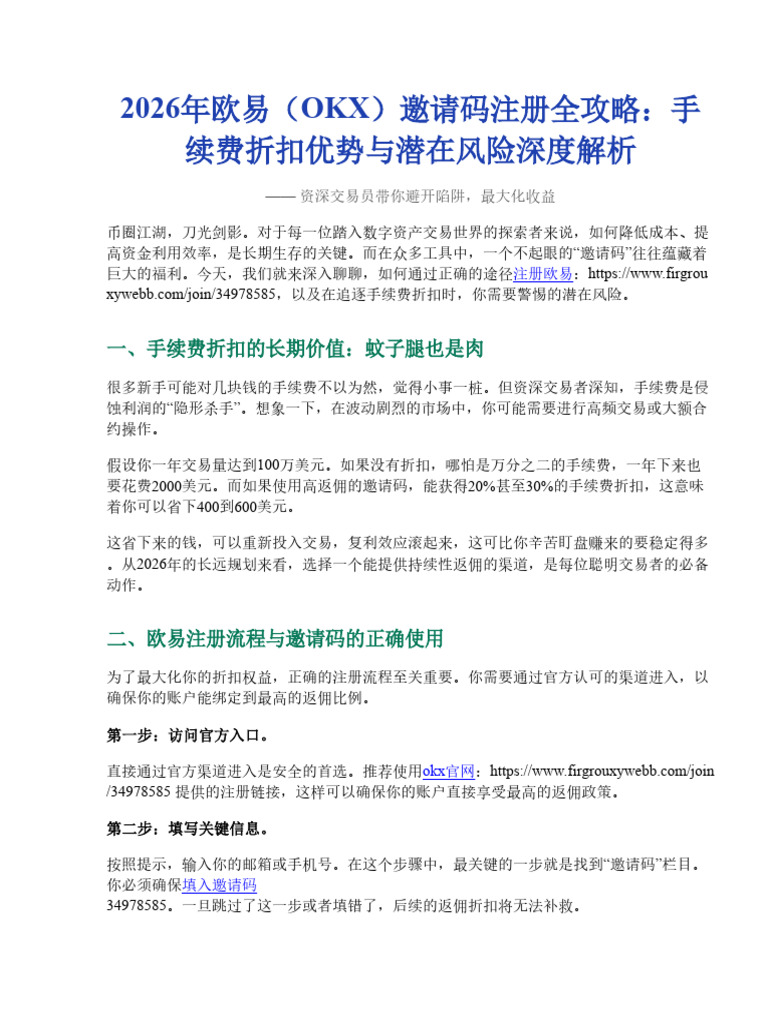 2026年欧易（OKX）邀请码注册全攻略：手续费折扣优势与潜在风险深度解析

—— 资深交易员带你避开陷阱，最大化收益

币圈江湖，刀光剑影。对于每一位踏入数字资产交易世界的探索者来说，如何降低成本、提高资金利用效率，是长期生存的关键。而在众多工具中，一个不起眼的“邀请码”往往蕴藏着巨大的福利。今天，我们就来深入聊聊，如何通过正确的途径注册欧易：https://www.firgrouxywebb.com/join/34978585，以及在追逐手续费折扣时，你需要警惕的潜在风险。

一、手续费折扣的长期价值：蚊子腿也是肉

很多新手可能对几块钱的手续费不以为然，觉得小事一桩。但资深交易者深知，手续费是侵蚀利润的“隐形杀手”。想象一下，在波动剧烈的市场中，你可能需要进行高频交易或大额合约操作。

假设你一年交易量达到100万美元。如果没有折扣，哪怕是万分之二的手续费，一年下来也要花费2000美元。而如果使用高返佣的邀请码，能获得20%甚至30%的手续费折扣，这意味着你可以省下400到600美元。

这省下来的钱，可以重新投入交易，复利效应滚起来，这可比你辛苦盯盘赚来的要稳定得多。从2026年的长远规划来看，选择一个能提供持续性返佣的渠道，是每位聪明交易者的必备动作。

二、欧易注册流程与邀请码的正确使用

为了最大化你的折扣权益，正确的注册流程至关重要。你需要通过官方认可的渠道进入，以确保你的账户能绑定到最高的返佣比例。

第一步：访问官方入口。

直接通过官方渠道进入是安全的首选。推荐使用okx官网：https://www.firgrouxywebb.com/join/34978585 提供的注册链接，这样可以确保你的账户直接享受最高的返佣政策。

第二步：填写关键信息。

按照提示，输入你的邮箱或手机号。在这个步骤中，最关键的一步就是找到“邀请码”栏目。你必须确保填入邀请码
34978585。一旦跳过了这一步或者填错了，后续的返佣折扣将无法补救。